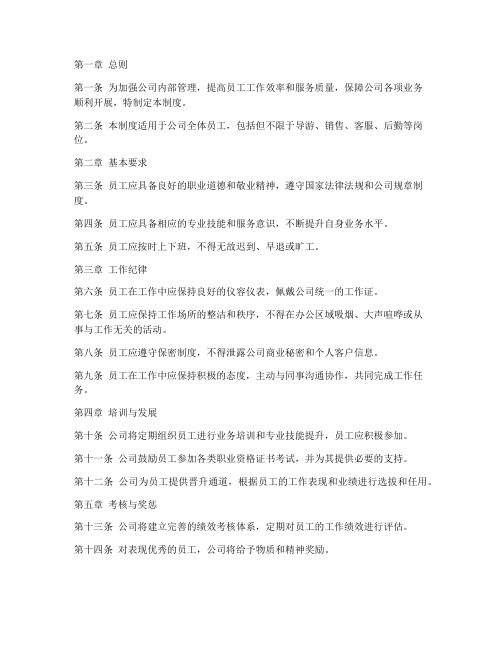 第一章 总则

第一条 为加强公司内部管理，提高员工工作效率和服务质量，保障公司各项业务顺利开展，特制定本制度。

第二条 本制度适用于公司全体员工，包括但不限于导游、销售、客服、后勤等岗位。

第二章 基本要求

第三条 员工应具备良好的职业道德和敬业精神，遵守国家法律法规和公司规章制度。

第四条 员工应具备相应的专业技能和服务意识，不断提升自身业务水平。

第五条 员工应按时上下班，不得无故迟到、早退或旷工。

第三章 工作纪律

第六条 员工在工作中应保持良好的仪容仪表，佩戴公司统一的工作证。

第七条 员工应保持工作场所的整洁和秩序，不得在办公区域吸烟、大声喧哗或从事与工作无关的活动。

第八条 员工应遵守保密制度，不得泄露公司商业秘密和个人客户信息。

第九条 员工在工作中应保持积极的态度，主动与同事沟通协作，共同完成工作任务。

第四章 培训与发展

第十条 公司将定期组织员工进行业务培训和专业技能提升，员工应积极参加。

第十一条 公司鼓励员工参加各类职业资格证书考试，并为其提供必要的支持。

第十二条 公司为员工提供晋升通道，根据员工的工作表现和业绩进行选拔和任用。

第五章 考核与奖惩

第十三条 公司将建立完善的绩效考核体系，定期对员工的工作绩效进行评估。

第十四条 对表现优秀的员工，公司将给予物质和精神奖励。